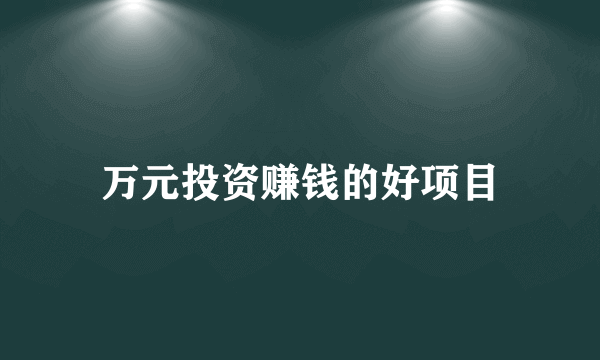 万元投资赚钱的好项目